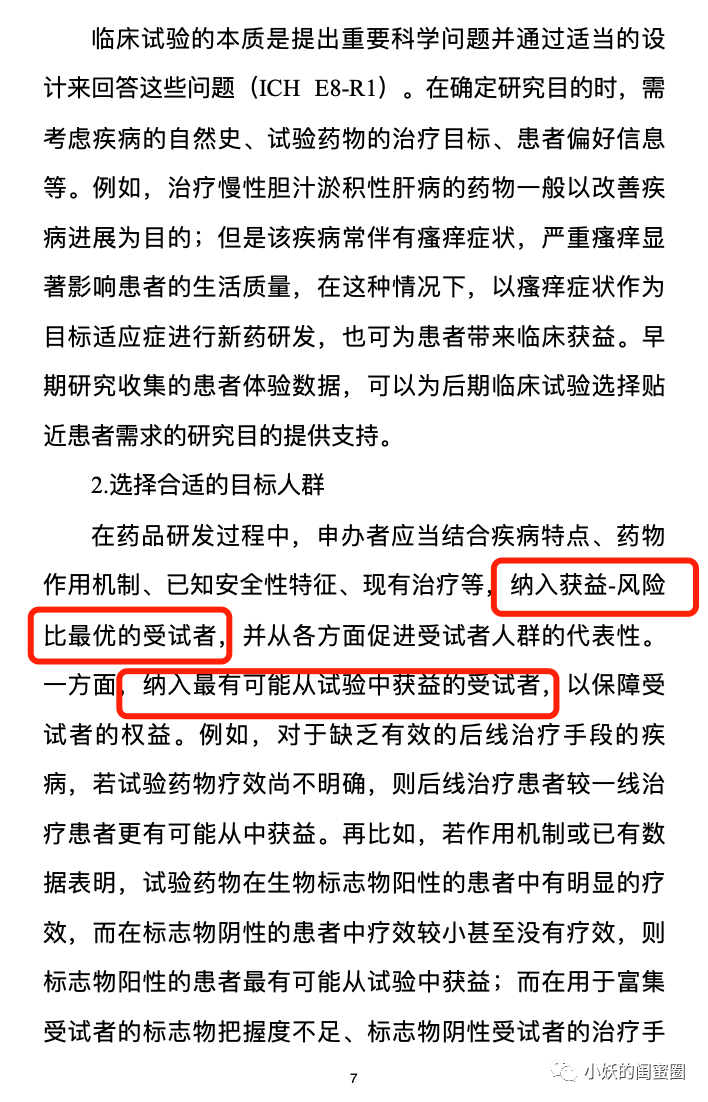 临床试验的本质是提出重要科学问题并通过适当的设计来回答这些问题（ICH E8-R1）。在确定研究目的时，需考虑疾病的自然史、试验药物的治疗目标、患者偏好信息等。例如，治疗慢性胆汁淤积性肝病的药物一般以改善疾病进展为目的；但是该疾病常伴有瘙痒症状，严重瘙痒显著影响患者的生活质量，在这种情况下，以瘙痒症状作为目标适应症进行新药研发，也可为患者带来临床获益。早期研究收集的患者体验数据，可以为后期临床试验选择贴近患者需求的研究目的提供支持。

2.选择合适的目标人群

在药品研发过程中，申办者应当结合疾病特点、药物作用机制、已知安全性特征、现有治疗等，纳入获益-风险比最优的受试者，并从各方面促进受试者人群的代表性。一方面，纳入最有可能从试验中获益的受试者，以保障受试者的权益。例如，对于缺乏有效的后线治疗手段的疾病，若试验药物疗效尚不明确，则后线治疗患者较一线治疗患者更有可能从中获益。再比如，若作用机制或已有数据表明，试验药物在生物标志物阳性的患者中有明显的疗效，而在标志物阴性的患者中疗效较小甚至没有疗效，则标志物阳性的患者最有可能从试验中获益；而在用于富集受试者的标志物把握度不足、标志物阴性受试者的治疗手

7

小妖的闺蜜圈